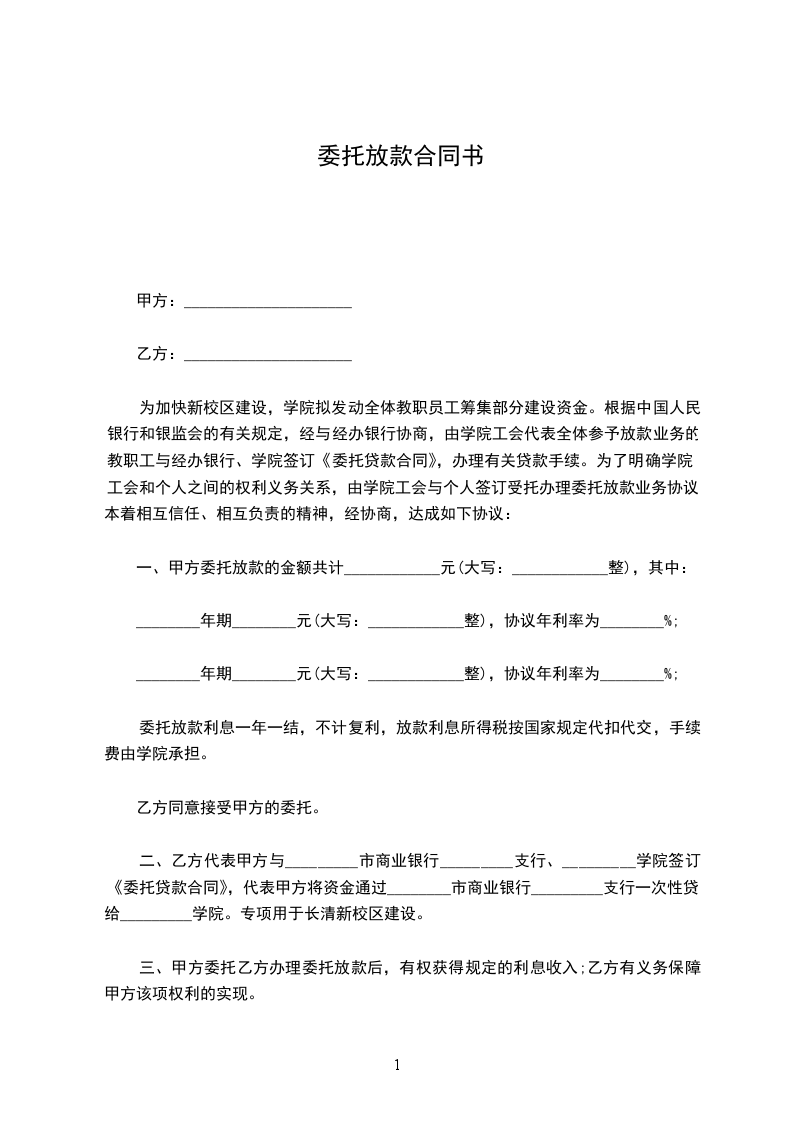 委托放款合同书

甲方：____________________

乙方：____________________

为加快新校区建设，学院拟发动全体教职员工筹集部分建设资金。根据中国人民银行和银监会的有关规定，经与经办银行协商，由学院工会代表全体参予放款业务的教职工与经办银行、学院签订《委托贷款合同》，办理有关贷款手续。为了明确学院工会和个人之间的权利义务关系，由学院工会与个人签订受托办理委托放款业务协议本着相互信任、相互负责的精神，经协商，达成如下协议：

一、甲方委托放款的金额共计____________元(大写：____________整)，其中：

________年期________元(大写：____________整)，协议年利率为________%;

________年期________元(大写：____________整)，协议年利率为________%;

委托放款利息一年一结，不计复利，放款利息所得税按国家规定代扣代交，手续费由学院承担。

乙方同意接受甲方的委托。

二、乙方代表甲方与_________市商业银行_________支行、_________学院签订《委托贷款合同》，代表甲方将资金通过________市商业银行_________支行一次性贷给_________学院。专项用于长清新校区建设。

三、甲方委托乙方办理委托放款后，有权获得规定的利息收入;乙方有义务保障甲方该项权利的实现。

1